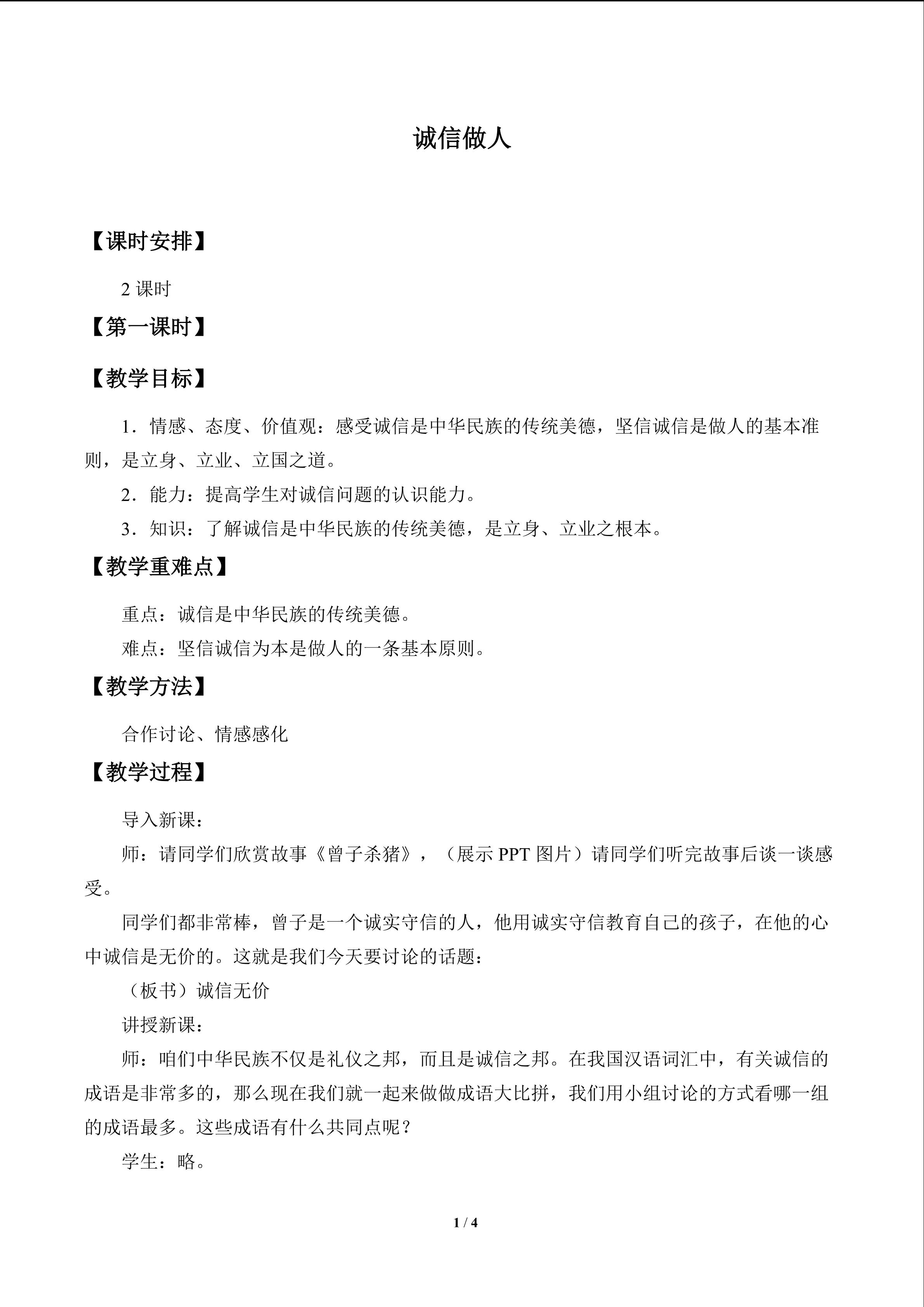 诚信做人

【课时安排】

2课时

【第一课时】

【教学目标】

1．情感、态度、价值观：感受诚信是中华民族的传统美德，坚信诚信是做人的基本准则，是立身、立业、立国之道。

2．能力：提高学生对诚信问题的认识能力。

3．知识：了解诚信是中华民族的传统美德，是立身、立业之根本。

【教学重难点】

重点：诚信是中华民族的传统美德。

难点：坚信诚信为本是做人的一条基本原则。

【教学方法】

合作讨论、情感感化

【教学过程】

导入新课：

师：请同学们欣赏故事《曾子杀猪》，（展示PPT图片）请同学们听完故事后谈一谈感受。

同学们都非常棒，曾子是一个诚实守信的人，他用诚实守信教育自己的孩子，在他的心中诚信是无价的。这就是我们今天要讨论的话题：

（板书）诚信无价

讲授新课：

师：咱们中华民族不仅是礼仪之邦，而且是诚信之邦。在我国汉语词汇中，有关诚信的成语是非常多的，那么现在我们就一起来做做成语大比拼，我们用小组讨论的方式看哪一组的成语最多。这些成语有什么共同点呢？

学生：略。

1 / 4